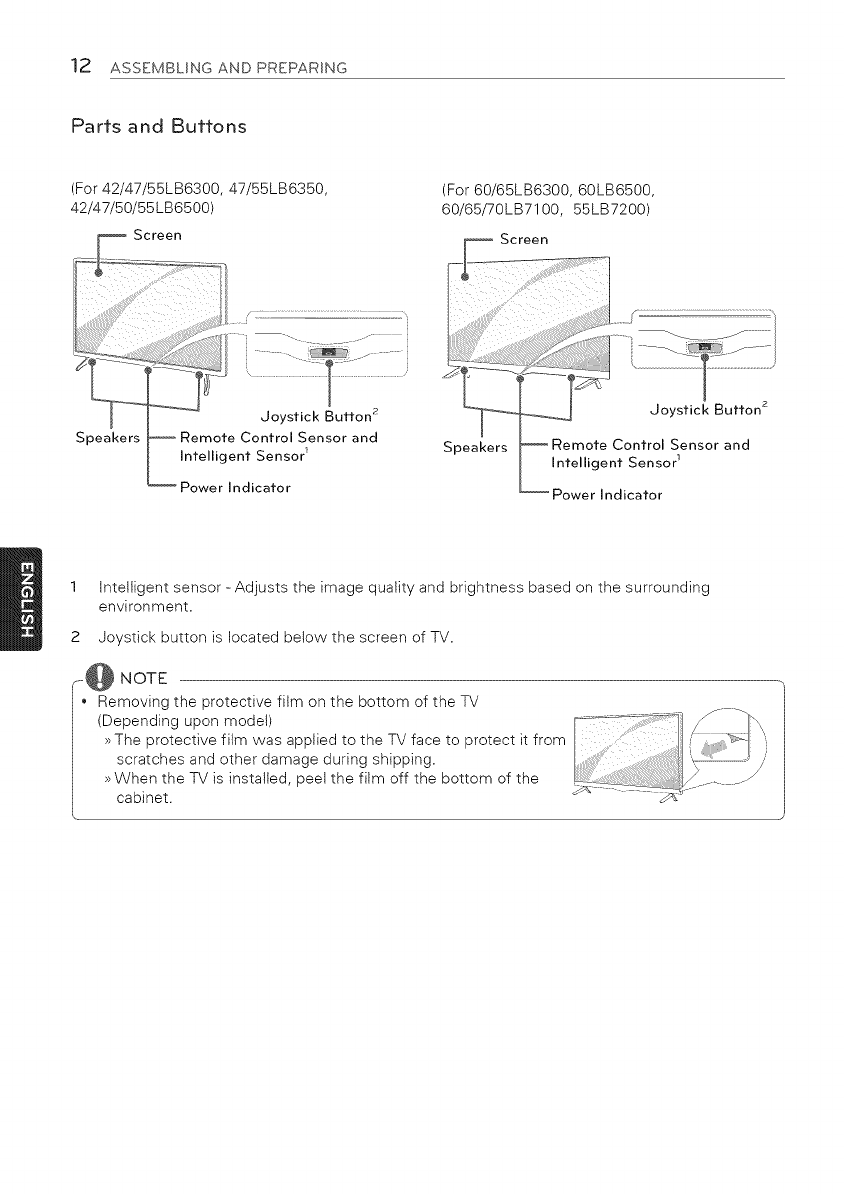 12 ASSEMBLING AND PREPARING

Parts and Buttons

(For 42/47/55LB6300, 47/55LB6350, 42/47/50/55LB6500)

Screen

Joystick Button$^2$

Speakers

Remote Control Sensor and Intelligent Sensor$^1$

Power Indicator

(For 60/65LB6300, 60LB6500, 60/65/70LB7100, 55LB7200)

Screen

Joystick Button$^2$

Speakers

Remote Control Sensor and Intelligent Sensor$^1$

Power Indicator

ENGLISH

1 Intelligent sensor - Adjusts the image quality and brightness based on the surrounding environment.

2 Joystick button is located below the screen of TV.

NOTE

• Removing the protective film on the bottom of the TV (Depending upon model)
» The protective film was applied to the TV face to protect it from scratches and other damage during shipping.
» When the TV is installed, peel the film off the bottom of the cabinet.